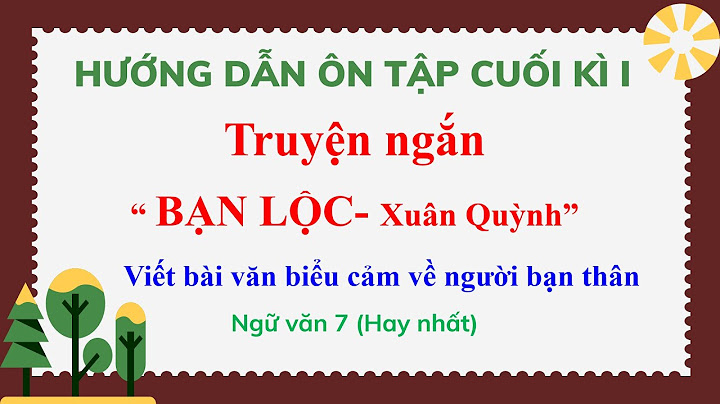 HƯỚNG DẪN ÔN TẬP CUỐI KÌ I

Truyện ngắn

“ BẠN LỘC- Xuân Quỳnh”

Viết bài văn biểu cảm về người bạn thân

Ngữ văn 7 (Hay nhất)